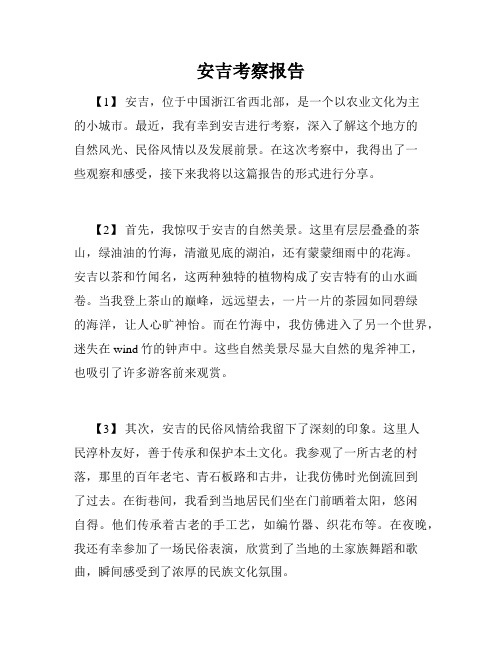 安吉考察报告

【1】安吉，位于中国浙江省西北部，是一个以农业文化为主的小城市。最近，我有幸到安吉进行考察，深入了解这个地方的自然风光、民俗风情以及发展前景。在这次考察中，我得出了一些观察和感受，接下来我将以这篇报告的形式进行分享。

【2】首先，我惊叹于安吉的自然美景。这里有层层叠叠的茶山，绿油油的竹海，清澈见底的湖泊，还有蒙蒙细雨中的花海。安吉以茶和竹闻名，这两种独特的植物构成了安吉特有的山水画卷。当我登上茶山的巅峰，远远望去，一片一片的茶园如同碧绿的海洋，让人心旷神怡。而在竹海中，我仿佛进入了另一个世界，迷失在 wind 竹的钟声中。这些自然美景尽显大自然的鬼斧神工，也吸引了许多游客前来观赏。

【3】其次，安吉的民俗风情给我留下了深刻的印象。这里人民淳朴友好，善于传承和保护本土文化。我参观了一所古老的村落，那里的百年老宅、青石板路和古井，让我仿佛时光倒流回到了过去。在街巷间，我看到当地居民们坐在门前晒着太阳，悠闲自得。他们传承着古老的手工艺，如编竹器、织花布等。在夜晚，我还有幸参加了一场民俗表演，欣赏到了当地的土家族舞蹈和歌曲，瞬间感受到了浓厚的民族文化氛围。